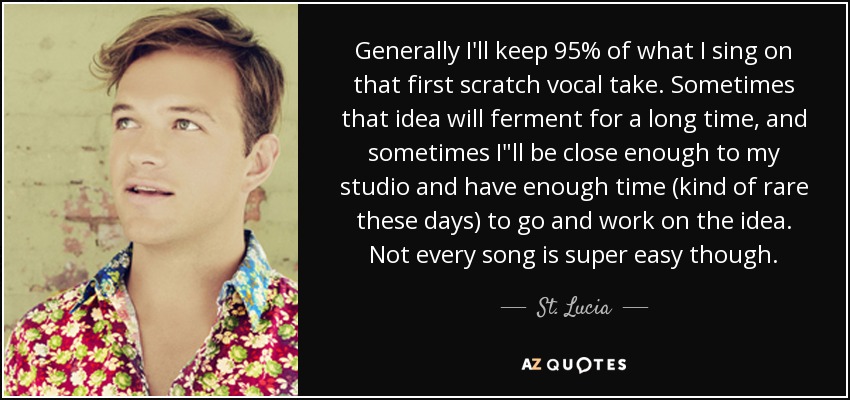 Generally I'll keep 95% of what I sing on that first scratch vocal take. Sometimes that idea will ferment for a long time, and sometimes I"ll be close enough to my studio and have enough time (kind of rare these days) to go and work on the idea. Not every song is super easy though.

— St. Lucia —

AZ QUOTES